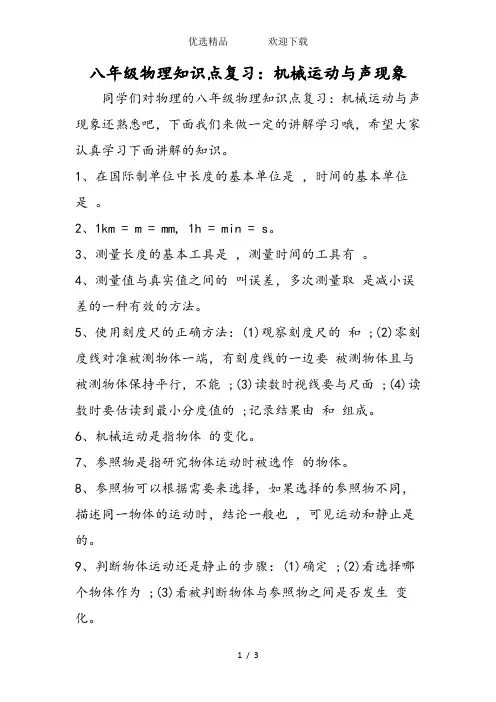 优选精品　　　欢迎下载

八年级物理知识点复习：机械运动与声现象

同学们对物理的八年级物理知识点复习：机械运动与声现象还熟悉吧，下面我们来做一定的讲解学习哦，希望大家认真学习下面讲解的知识。

1、在国际制单位中长度的基本单位是 ，时间的基本单位是 。

2、1km = m = mm, 1h = min = s。

3、测量长度的基本工具是 ，测量时间的工具有 。

4、测量值与真实值之间的 叫误差，多次测量取 是减小误差的一种有效的方法。

5、使用刻度尺的正确方法：(1)观察刻度尺的 和 ；(2)零刻度线对准被测物体一端，有刻度线的一边要 被测物体且与被测物体保持平行，不能 ；(3)读数时视线要与尺面 ；(4)读数时要估读到最小分度值的 ；记录结果由 和 组成。

6、机械运动是指物体 的变化。

7、参照物是指研究物体运动时被选作 的物体。

8、参照物可以根据需要来选择，如果选择的参照物不同，描述同一物体的运动时，结论一般也 ，可见运动和静止是 的。

9、判断物体运动还是静止的步骤：(1)确定 ；(2)看选择哪个物体作为 ；(3)看被判断物体与参照物之间是否发生 变化。

1 / 3